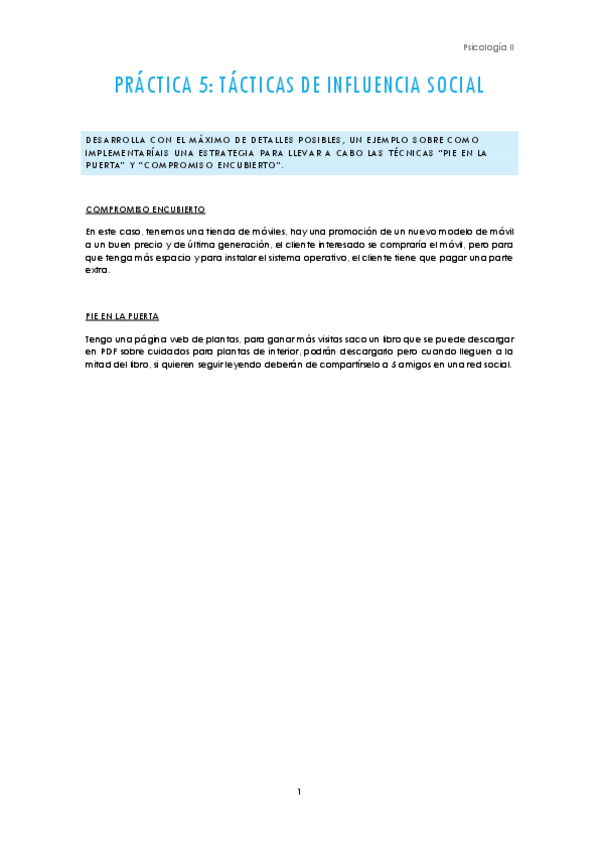 Psicología II

PRÁCTICA 5: TÁCTICAS DE INFLUENCIA SOCIAL

DESARROLLA CON EL MÁXIMO DE DETALLES POSIBLES, UN EJEMPLO SOBRE COMO IMPLEMENTARÍAIS UNA ESTRATEGIA PARA LLEVAR A CABO LAS TÉCNICAS "PIE EN LA PUERTA" Y "COMPROMISO ENCUBIERTO".

COMPROMISO ENCUBIERTO

En este caso, tenemos una tienda de móviles, hay una promoción de un nuevo modelo de móvil a un buen precio y de última generación, el cliente interesado se compraría el móvil, pero para que tenga más espacio y para instalar el sistema operativo, el cliente tiene que pagar una parte extra.

PIE EN LA PUERTA

Tengo una página web de plantas, para ganar más visitas saco un libro que se puede descargar en PDF sobre cuidados para plantas de interior, podrán descargarlo pero cuando lleguen a la mitad del libro, si quieren seguir leyendo deberán de compartírselo a 5 amigos en una red social.

1